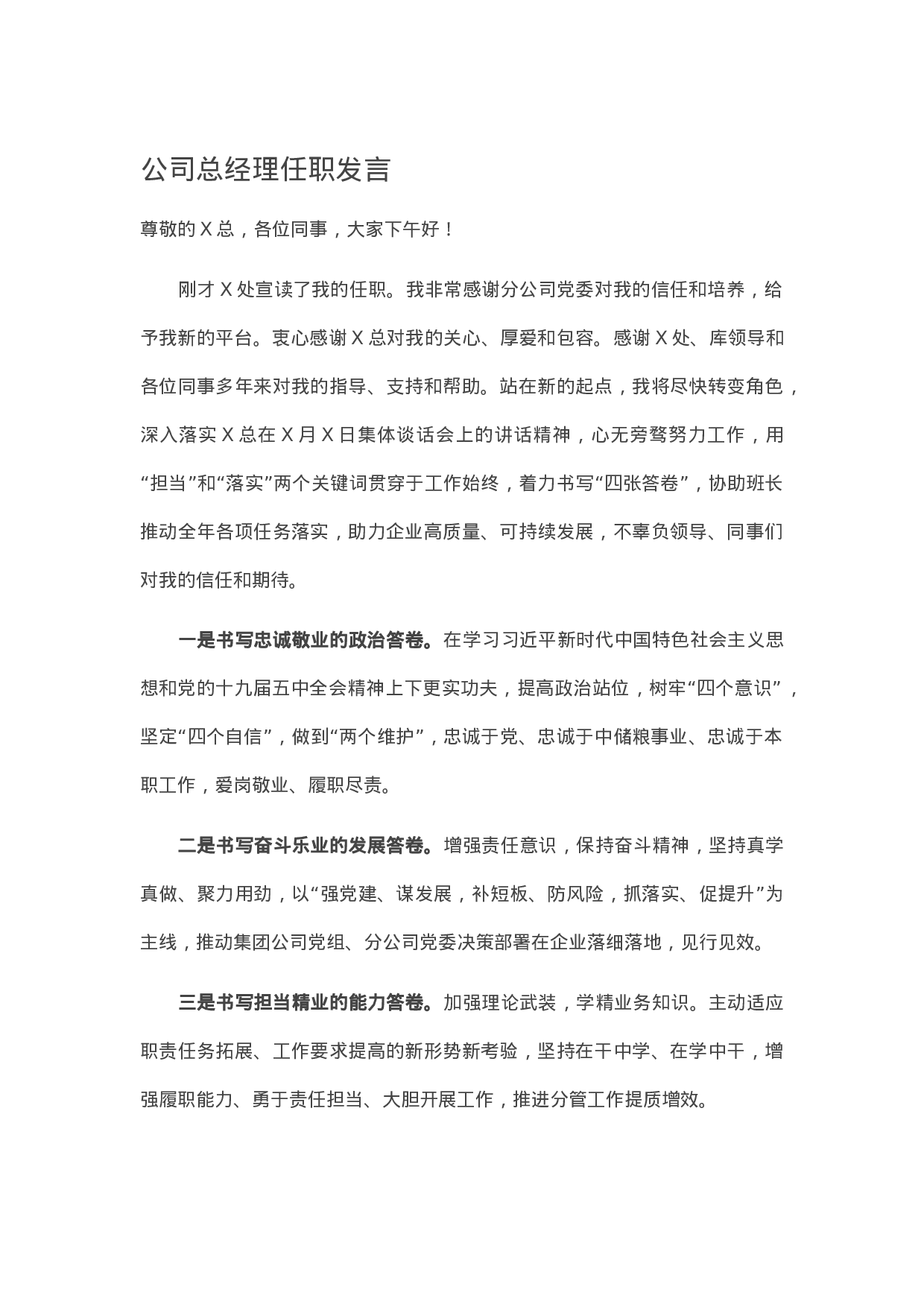 公司总经理任职发言

尊敬的 X 总，各位同事，大家下午好！

刚才 X 处宣读了我的任职。我非常感谢分公司党委对我的信任和培养，给予我新的平台。衷心感谢 X 总对我的关心、厚爱和包容。感谢 X 处、库领导和各位同事多年来对我的指导、支持和帮助。站在新的起点，我将尽快转变角色，深入落实 X 总在 X 月 X 日集体谈话会上的讲话精神，心无旁骛努力工作，用“担当”和“落实”两个关键词贯穿于工作始终，着力书写“四张答卷”，协助班长推动全年各项任务落实，助力企业高质量、可持续发展，不辜负领导、同事们对我的信任和期待。

一是书写忠诚敬业的政治答卷。在学习习近平新时代中国特色社会主义思想和党的十九届五中全会精神上下更实功夫，提高政治站位，树牢“四个意识”，坚定“四个自信”，做到“两个维护”，忠诚于党、忠诚于中储粮事业、忠诚于本职工作，爱岗敬业、履职尽责。

二是书写奋斗乐业的发展答卷。增强责任意识，保持奋斗精神，坚持真学真做、聚力用劲，以“强党建、谋发展，补短板、防风险，抓落实、促提升”为主线，推动集团公司党组、分公司党委决策部署在企业落细落地，见行见效。

三是书写担当精业的能力答卷。加强理论武装，学精业务知识。主动适应职责任务拓展、工作要求提高的新形势新考验，坚持在干中学、在学中干，增强履职能力、勇于责任担当、大胆开展工作，推进分管工作提质增效。